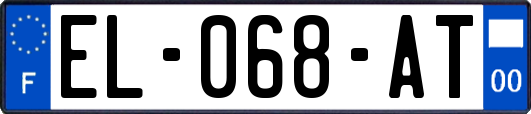 F

EL-068-AT

00